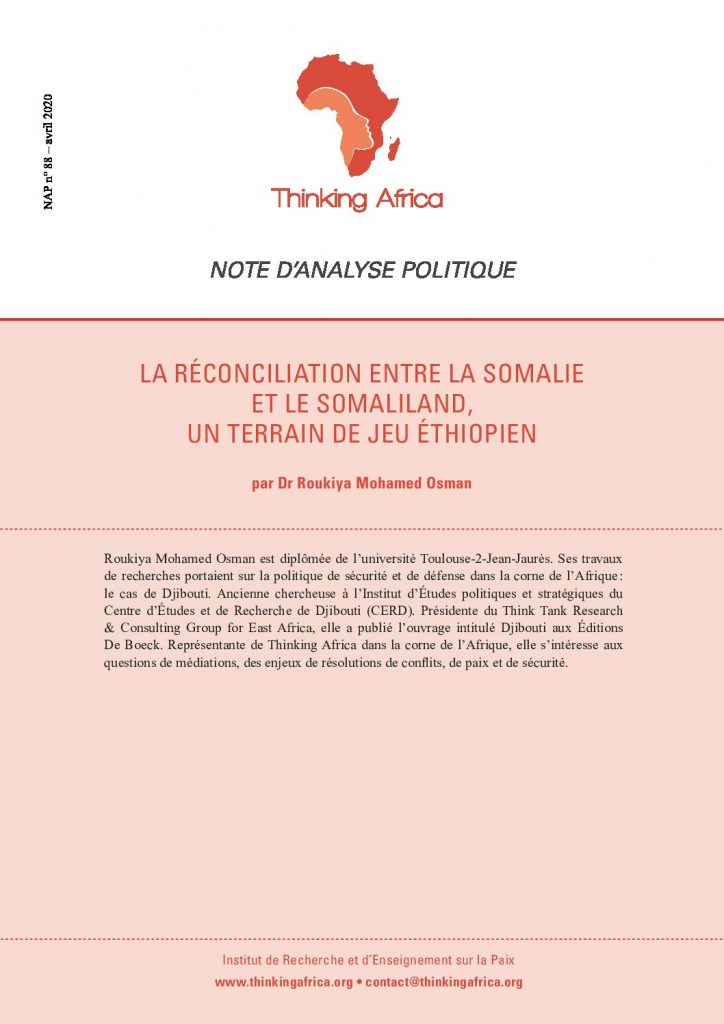 NAP n° 88 – avril 2020

Thinking Africa

NOTE D'ANALYSE POLITIQUE

LA RÉCONCILIATION ENTRE LA SOMALIE ET LE SOMALILAND, UN TERRAIN DE JEU ÉTHIOPIEN

par Dr Roukiya Mohamed Osman

Roukiya Mohamed Osman est diplômée de l'université Toulouse-2-Jean-Jaurès. Ses travaux de recherches portaient sur la politique de sécurité et de défense dans la corne de l'Afrique : le cas de Djibouti. Ancienne chercheuse à l'Institut d'Études politiques et stratégiques du Centre d'Études et de Recherche de Djibouti (CERD). Présidente du Think Tank Research & Consulting Group for East Africa, elle a publié l'ouvrage intitulé Djibouti aux Éditions De Boeck. Représentante de Thinking Africa dans la corne de l'Afrique, elle s'intéresse aux questions de médiations, des enjeux de résolutions de conflits, de paix et de sécurité.

Institut de Recherche et d'Enseignement sur la Paix
www.thinkingafrica.org • contact@thinkingafrica.org